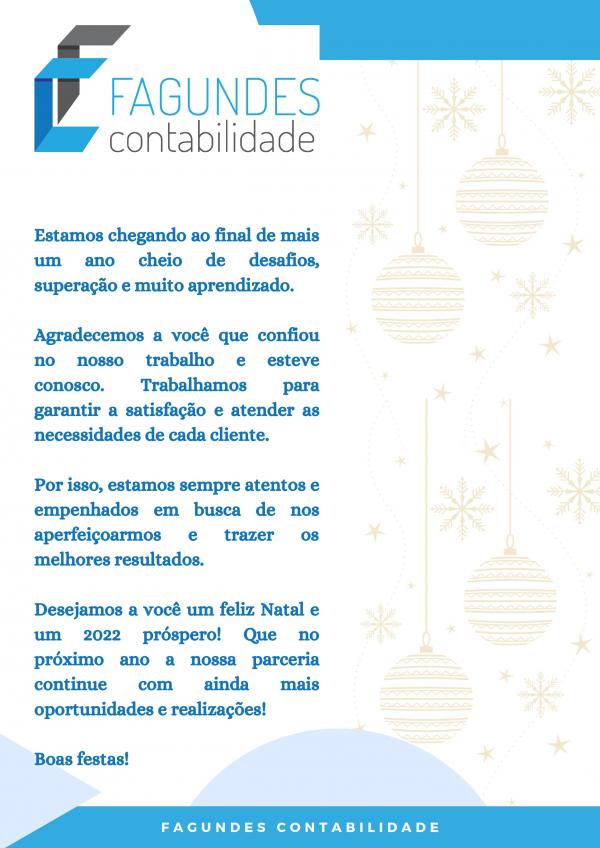 FAGUNDES
contabilidade

Estamos chegando ao final de mais um ano cheio de desafios, superação e muito aprendizado.

Agradecemos a você que confiou no nosso trabalho e esteve conosco. Trabalhamos para garantir a satisfação e atender as necessidades de cada cliente.

Por isso, estamos sempre atentos e empenhados em busca de nos aperfeiçoarmos e trazer os melhores resultados.

Desejamos a você um feliz Natal e um 2022 próspero! Que no próximo ano a nossa parceria continue com ainda mais oportunidades e realizações!

Boas festas!

FAGUNDES CONTABILIDADE